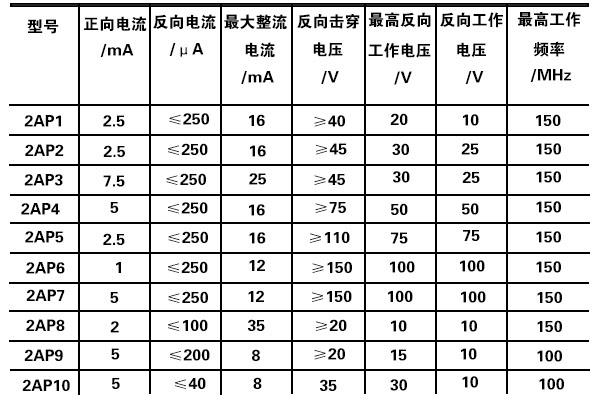 | 型号 | 正向电流 /mA | 反向电流 /μA | 最大整流电流 /mA | 反向击穿电压 /V | 最高反向工作电压 /V | 反向工作电压 /V | 最高工作频率 /MHz |
|---|---|---|---|---|---|---|---|
| 2AP1 | 2.5 | ≤250 | 16 | ≥40 | 20 | 10 | 150 |
| 2AP2 | 2.5 | ≤250 | 16 | ≥45 | 30 | 25 | 150 |
| 2AP3 | 7.5 | ≤250 | 25 | ≥45 | 30 | 25 | 150 |
| 2AP4 | 5 | ≤250 | 16 | ≥75 | 50 | 50 | 150 |
| 2AP5 | 2.5 | ≤250 | 16 | ≥110 | 75 | 75 | 150 |
| 2AP6 | 1 | ≤250 | 12 | ≥150 | 100 | 100 | 150 |
| 2AP7 | 5 | ≤250 | 12 | ≥150 | 100 | 100 | 150 |
| 2AP8 | 2 | ≤100 | 35 | ≥20 | 10 | 10 | 150 |
| 2AP9 | 5 | ≤200 | 8 | ≥20 | 15 | 10 | 100 |
| 2AP10 | 5 | ≤40 | 8 | 35 | 30 | 10 | 100 |